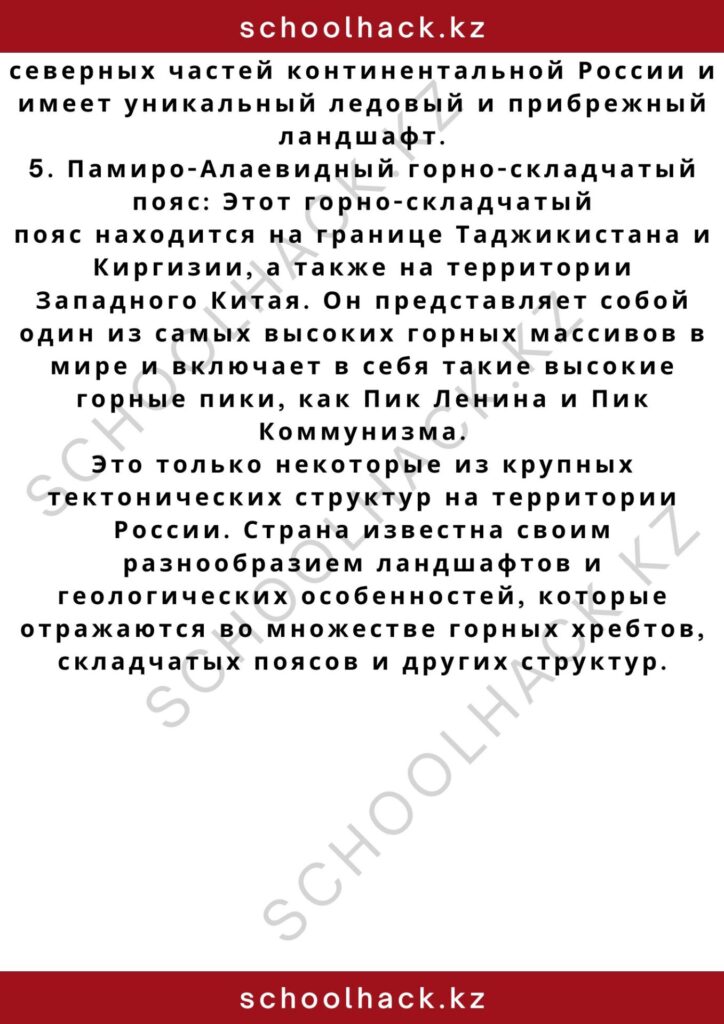 schoolhack.kz

северных частей континентальной России и имеет уникальный ледовый и прибрежный ландшафт.

5. Памиро-Алаевидный горно-складчатый пояс: Этот горно-складчатый пояс находится на границе Таджикистана и Киргизии, а также на территории Западного Китая. Он представляет собой один из самых высоких горных массивов в мире и включает в себя такие высокие горные пики, как Пик Ленина и Пик Коммунизма.

Это только некоторые из крупных тектонических структур на территории России. Страна известна своим разнообразием ландшафтов и геологических особенностей, которые отражаются во множестве горных хребтов, складчатых поясов и других структур.

SCHOOLHACK.KZ

SCHOOLHACK.KZ

SCHOOLHACK.KZ

schoolhack.kz